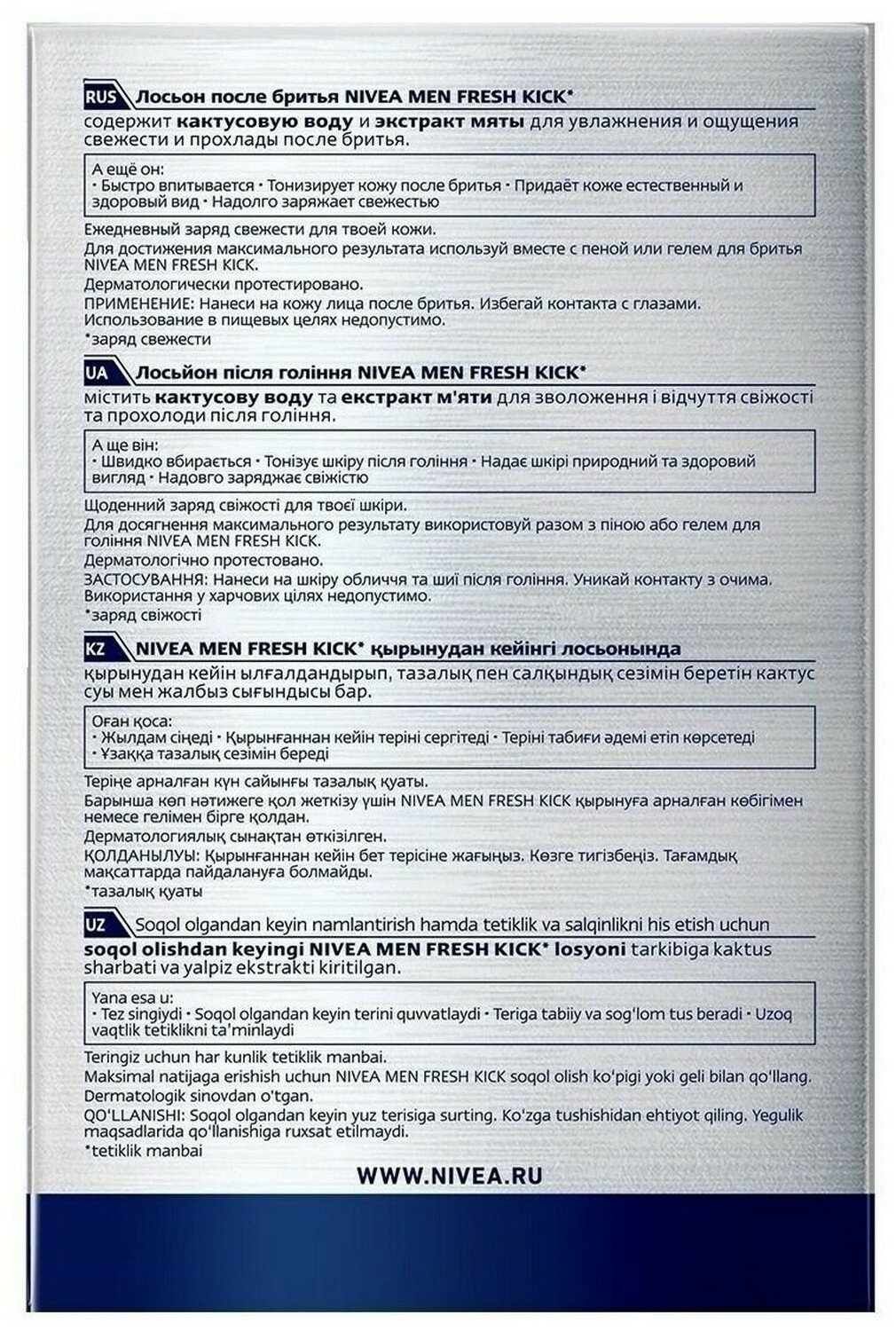 RUS Лосьон после бритья NIVEA MEN FRESH KICK*

содержит кактусовую воду и экстракт мяты для увлажнения и ощущения свежести и прохлады после бритья.

А ещё он:
• Быстро впитывается • Тонизирует кожу после бритья • Придаёт коже естественный и здоровый вид • Надолго заряжает свежестью

Ежедневный заряд свежести для твоей кожи.

Для достижения максимального результата используй вместе с пеной или гелем для бритья NIVEA MEN FRESH KICK.

Дерматологически протестировано.

ПРИМЕНЕНИЕ: Нанеси на кожу лица после бритья. Избегай контакта с глазами. Использование в пищевых целях недопустимо.

*заряд свежести

UA Лосьйон після гоління NIVEA MEN FRESH KICK*

містить кактусову воду та екстракт м'яти для зволоження і відчуття свіжості та прохолоди після гоління.

А ще він:
• Швидко вбирається • Тонізує шкіру після гоління • Надає шкірі природний та здоровий вигляд • Надовго заряджає свіжістю

Щоденний заряд свіжості для твоєї шкіри.

Для досягнення максимального результату використовуй разом з піною або гелем для гоління NIVEA MEN FRESH KICK.

Дерматологічно протестовано.

ЗАСТОСУВАННЯ: Нанеси на шкіру обличчя та шиї після гоління. Уникай контакту з очима. Використання у харчових цілях недопустимо.

*заряд свіжості

KZ NIVEA MEN FRESH KICK* қырынудан кейінгі лосьонында

қырынудан кейін ылғалдандырып, тазалық пен салқындық сезімін беретін кактус суы мен жалбыз сығындысы бар.

Оған қоса:
• Жылдам сіңеді • Қырынғаннан кейін теріні сергітеді • Теріні табиғи әдемі етіп көрсетеді • Ұзаққа тазалық сезімін береді

Теріңе арналған күн сайынғы тазалық қуаты.

Барынша көп нәтижеге қол жеткізу үшін NIVEA MEN FRESH KICK қырынуға арналған көбігімен немесе гелімен бірге қолдан.

Дерматологиялық сынақтан өткізілген.

ҚОЛДАНЫЛУЫ: Қырынғаннан кейін бет терісіне жағыңыз. Көзге тигізбеңіз. Тағамдық мақсаттарда пайдалануға болмайды.

*тазалық қуаты

UZ Soqol olgandan keyin namlantirish hamda tetiklik va salqinlikni his etish uchun soqol olishdan keyingi NIVEA MEN FRESH KICK* losyoni tarkibiga kaktus sharbati va yalpiz ekstrakti kiritilgan.

Yana esa u:
• Tez singiydi • Soqol olgandan keyin terini quvvatlaydi • Teriga tabiiy va sog'lom tus beradi • Uzoq vaqtlik tetiklikni ta'minlaydi

Teringiz uchun har kunlik tetiklik manbai.

Maksimal natijaga erishish uchun NIVEA MEN FRESH KICK soqol olish ko'pigi yoki geli bilan qo'llang.

Dermatologik sinovdan o'tgan.

QO'LLANISHI: Soqol olgandan keyin yuz terisiga surting. Ko'zga tushishidan ehtiyot qiling. Yegulik maqsadlarida qo'llanishiga ruxsat etilmaydi.

*tetiklik manbai

WWW.NIVEA.RU